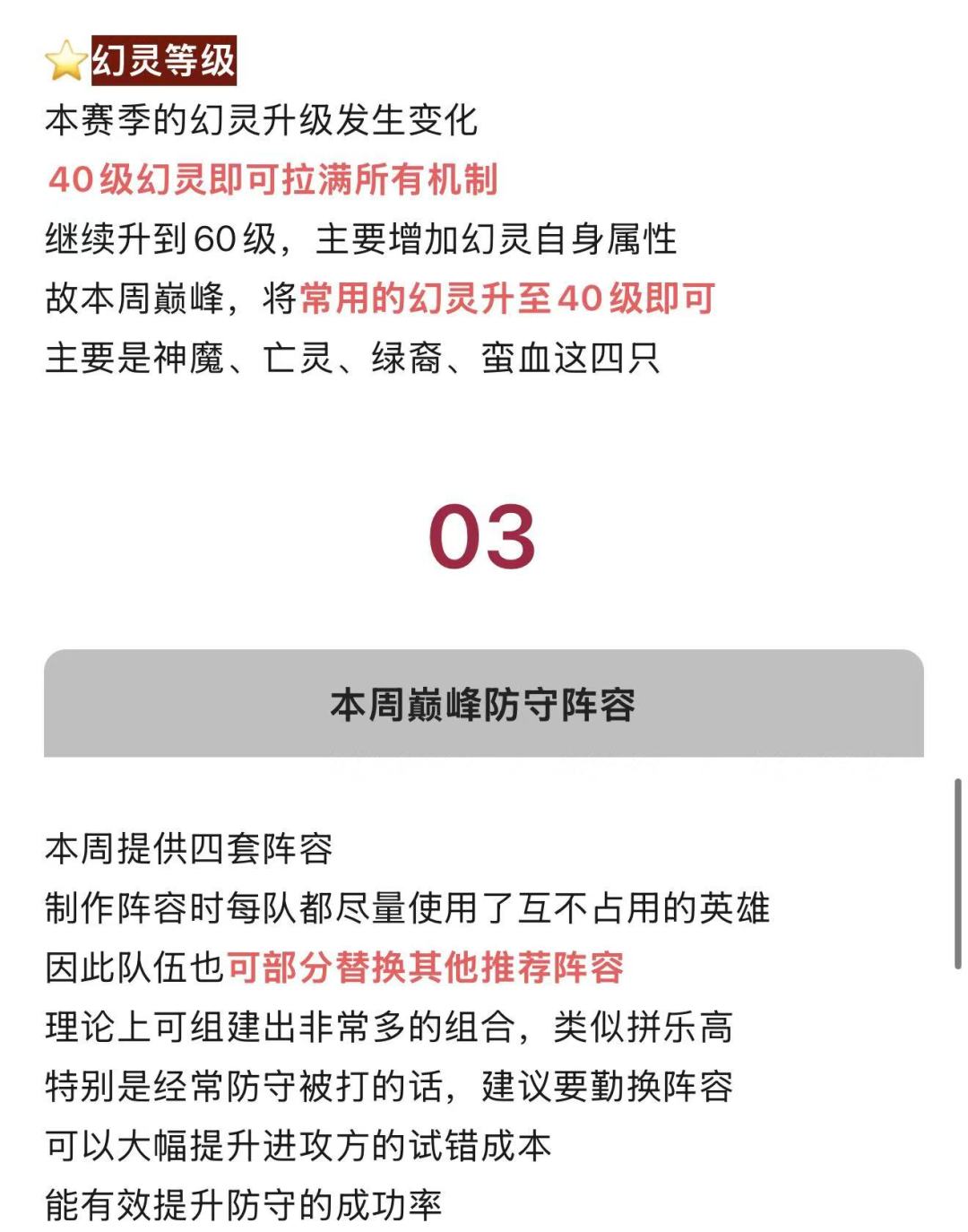 ⭐幻灵等级
本赛季的幻灵升级发生变化
40级幻灵即可拉满所有机制
继续升到60级，主要增加幻灵自身属性
故本周巅峰，将常用的幻灵升至40级即可
主要是神魔、亡灵、绿裔、蛮血这四只

03

本周巅峰防守阵容

本周提供四套阵容
制作阵容时每队都尽量使用了互不占用的英雄
因此队伍也可部分替换其他推荐阵容
理论上可组建出非常多的组合，类似拼乐高
特别是经常防守被打的话，建议要勤换阵容
可以大幅提升进攻方的试错成本
能有效提升防守的成功率